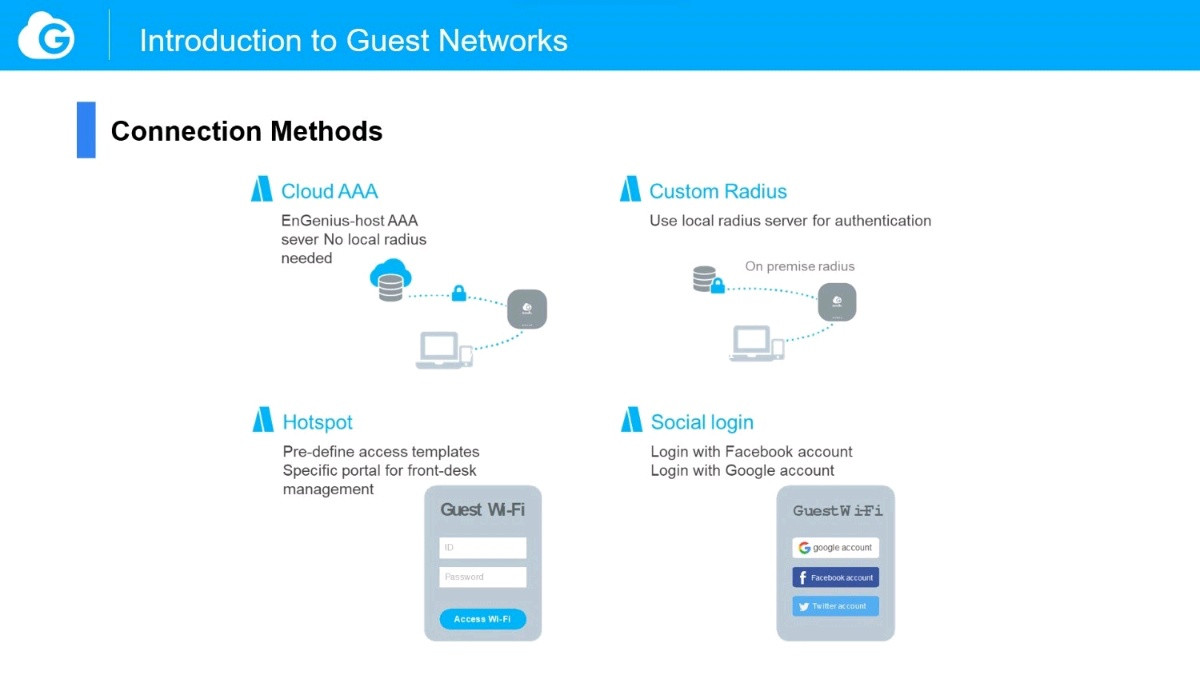 Introduction to Guest Networks

Connection Methods

Cloud AAA
EnGenius-host AAA sever No local radius needed

Custom Radius
Use local radius server for authentication

On premise radius

Hotspot
Pre-define access templates
Specific portal for front-desk management

Guest Wi-Fi
ID
Password
Access Wi-Fi

Social login
Login with Facebook account
Login with Google account

GuestWi-Fi
google account
Facebook account
Twitter account